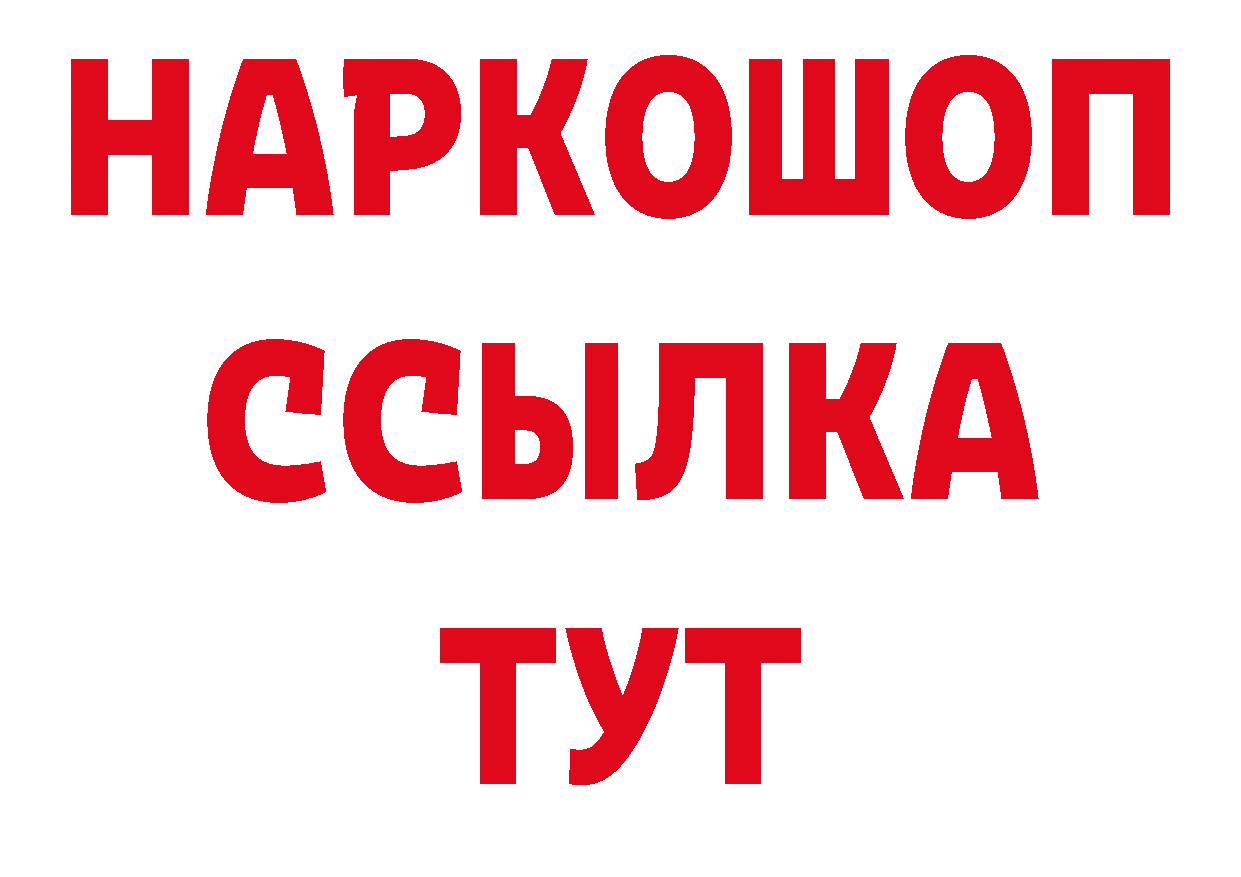 НАРКОШОП
ССЫЛКА
ТУТ